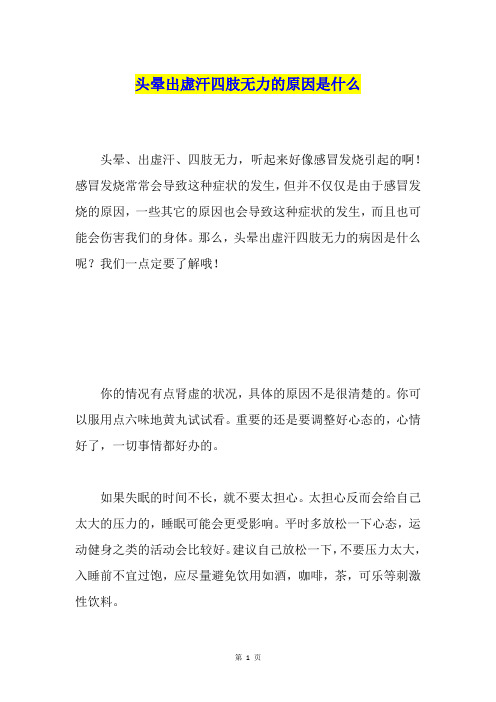 头晕出虚汗四肢无力的原因是什么

头晕、出虚汗、四肢无力，听起来好像感冒发烧引起的啊！感冒发烧常常会导致这种症状的发生，但并不仅仅是由于感冒发烧的原因，一些其它的原因也会导致这种症状的发生，而且也可能会伤害我们的身体。那么，头晕出虚汗四肢无力的病因是什么呢？我们一点定要了解哦！

你的情况有点肾虚的状况，具体的原因不是很清楚的。你可以服用点六味地黄丸试试看。重要的还是要调整好心态的，心情好了，一切事情都好办的。

如果失眠的时间不长，就不要太担心。太担心反而会给自己太大的压力的，睡眠可能会更受影响。平时多放松一下心态，运动健身之类的活动会比较好。建议自己放松一下，不要压力太大，入睡前不宜过饱，应尽量避免饮用如酒，咖啡，茶，可乐等刺激性饮料。

第 1 页